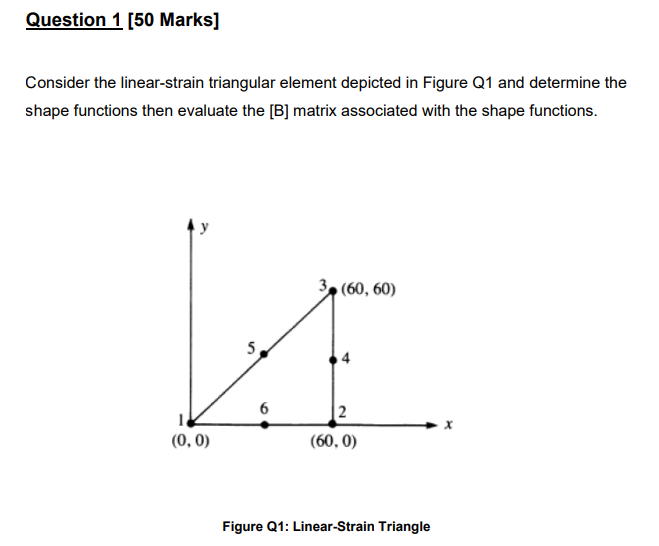 Question 1 [50 Marks]

Consider the linear-strain triangular element depicted in Figure Q1 and determine the shape functions then evaluate the [B] matrix associated with the shape functions.

y

3 (60, 60)

5

4

6

2

1

x

(0, 0)

(60, 0)

Figure Q1: Linear-Strain Triangle